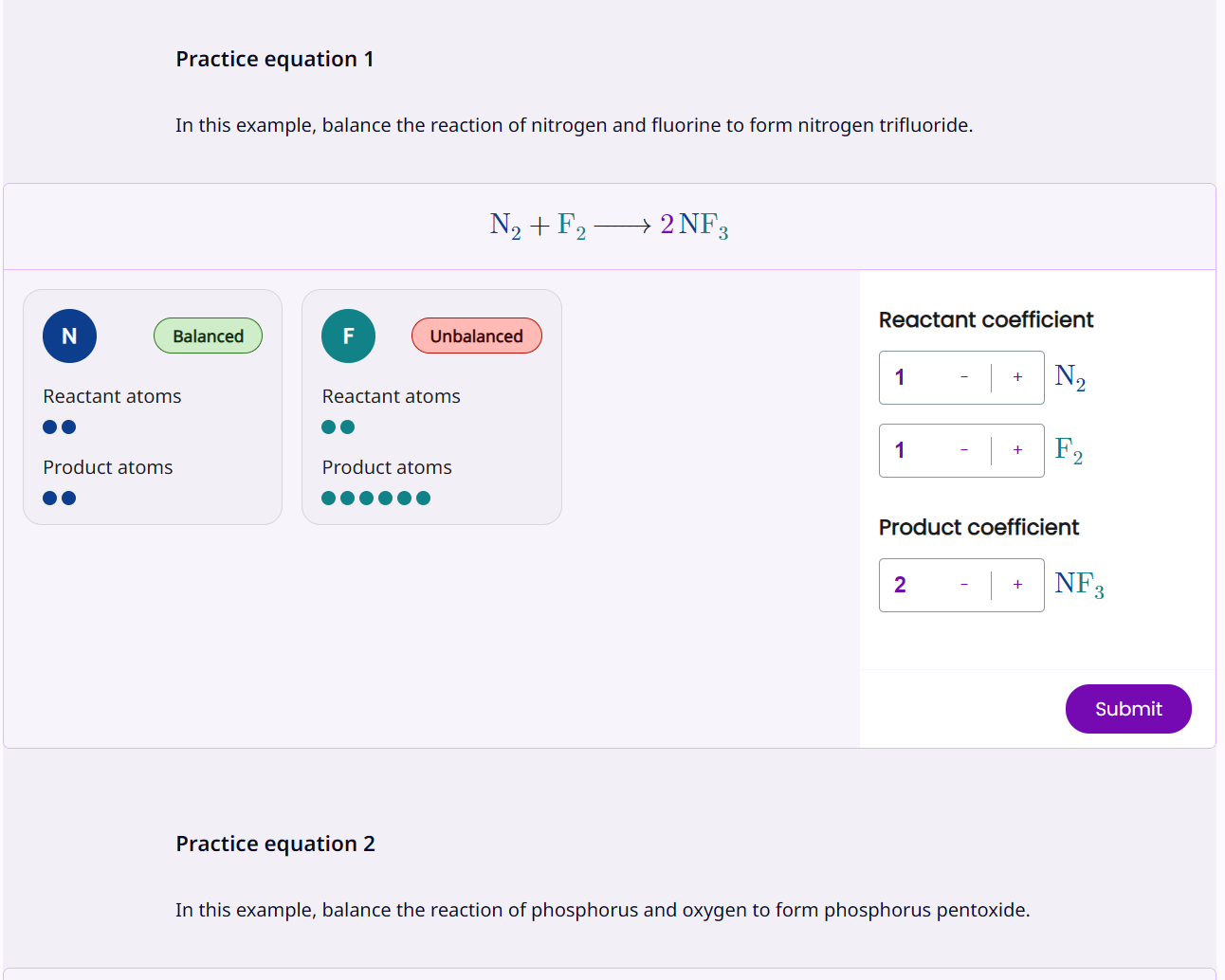 Practice equation 1

In this example, balance the reaction of nitrogen and fluorine to form nitrogen trifluoride.

$N_2 + F_2 \longrightarrow 2\,NF_3$

N Balanced

Reactant atoms

Product atoms

F Unbalanced

Reactant atoms

Product atoms

Reactant coefficient

1 - + $N_2$

1 - + $F_2$

Product coefficient

2 - + $NF_3$

Submit

Practice equation 2

In this example, balance the reaction of phosphorus and oxygen to form phosphorus pentoxide.